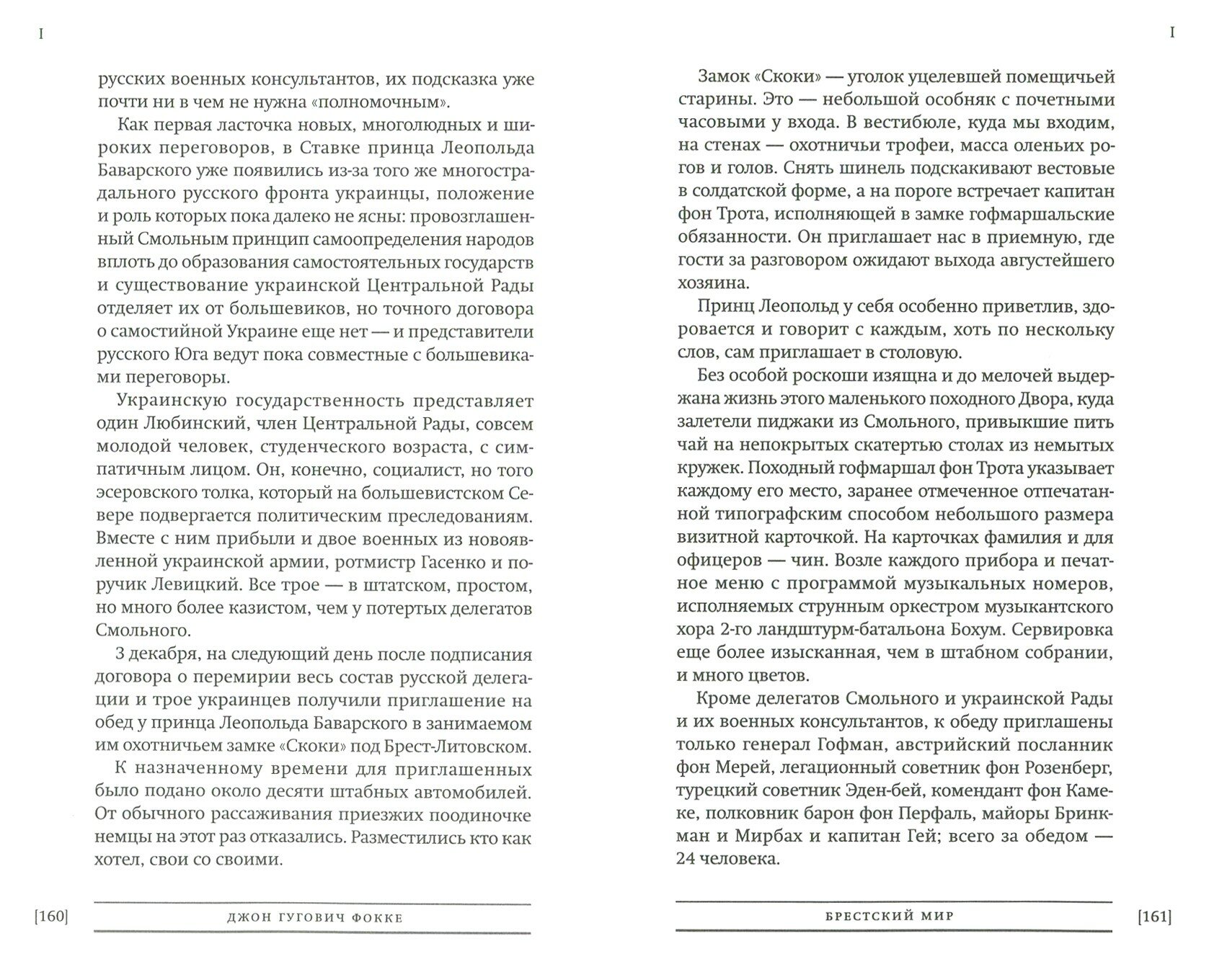 I

русских военных консультантов, их подсказка уже почти ни в чем не нужна «полномочным».

Как первая ласточка новых, многолюдных и широких переговоров, в Ставке принца Леопольда Баварского уже появились из-за того же многострадального русского фронта украинцы, положение и роль которых пока далеко не ясны: провозглашенный Смольным принцип самоопределения народов вплоть до образования самостоятельных государств и существование украинской Центральной Рады отделяет их от большевиков, но точного договора о самостийной Украине еще нет — и представители русского Юга ведут пока совместные с большевиками переговоры.

Украинскую государственность представляет один Любинский, член Центральной Рады, совсем молодой человек, студенческого возраста, с симпатичным лицом. Он, конечно, социалист, но того эсеровского толка, который на большевистском Севере подвергается политическим преследованиям. Вместе с ним прибыли и двое военных из новоявленной украинской армии, ротмистр Гасенко и поручик Левицкий. Все трое — в штатском, простом, но много более казистом, чем у потертых делегатов Смольного.

3 декабря, на следующий день после подписания договора о перемирии весь состав русской делегации и трое украинцев получили приглашение на обед у принца Леопольда Баварского в занимаемом им охотничьем замке «Скоки» под Брест-Литовском.

К назначенному времени для приглашенных было подано около десяти штабных автомобилей. От обычного рассаживания приезжих поодиночке немцы на этот раз отказались. Разместились кто как хотел, свои со своими.

[160] ДЖОН ГУГОВИЧ ФОККЕ

I

Замок «Скоки» — уголок уцелевшей помещичьей старины. Это — небольшой особняк с почетными часовыми у входа. В вестибюле, куда мы входим, на стенах — охотничьи трофеи, масса оленьих рогов и голов. Снять шинель подскакивают вестовые в солдатской форме, а на пороге встречает капитан фон Трота, исполняющей в замке гофмаршальские обязанности. Он приглашает нас в приемную, где гости за разговором ожидают выхода августейшего хозяина.

Принц Леопольд у себя особенно приветлив, здоровается и говорит с каждым, хоть по нескольку слов, сам приглашает в столовую.

Без особой роскоши изящна и до мелочей выдержана жизнь этого маленького походного Двора, куда залетели пиджаки из Смольного, привыкшие пить чай на непокрытых скатертью столах из немытых кружек. Походный гофмаршал фон Трота указывает каждому его место, заранее отмеченное отпечатанной типографским способом небольшого размера визитной карточкой. На карточках фамилия и для офицеров — чин. Возле каждого прибора и печатное меню с программой музыкальных номеров, исполняемых струнным оркестром музыкантского хора 2-го ландштурм-батальона Бохум. Сервировка еще более изысканная, чем в штабном собрании, и много цветов.

Кроме делегатов Смольного и украинской Рады и их военных консультантов, к обеду приглашены только генерал Гофман, австрийский посланник фон Мерей, легационный советник фон Розенберг, турецкий советник Эден-бей, комендант фон Камеке, полковник барон фон Перфаль, майоры Бринкман и Мирбах и капитан Гей; всего за обедом — 24 человека.

БРЕСТСКИЙ МИР [161]